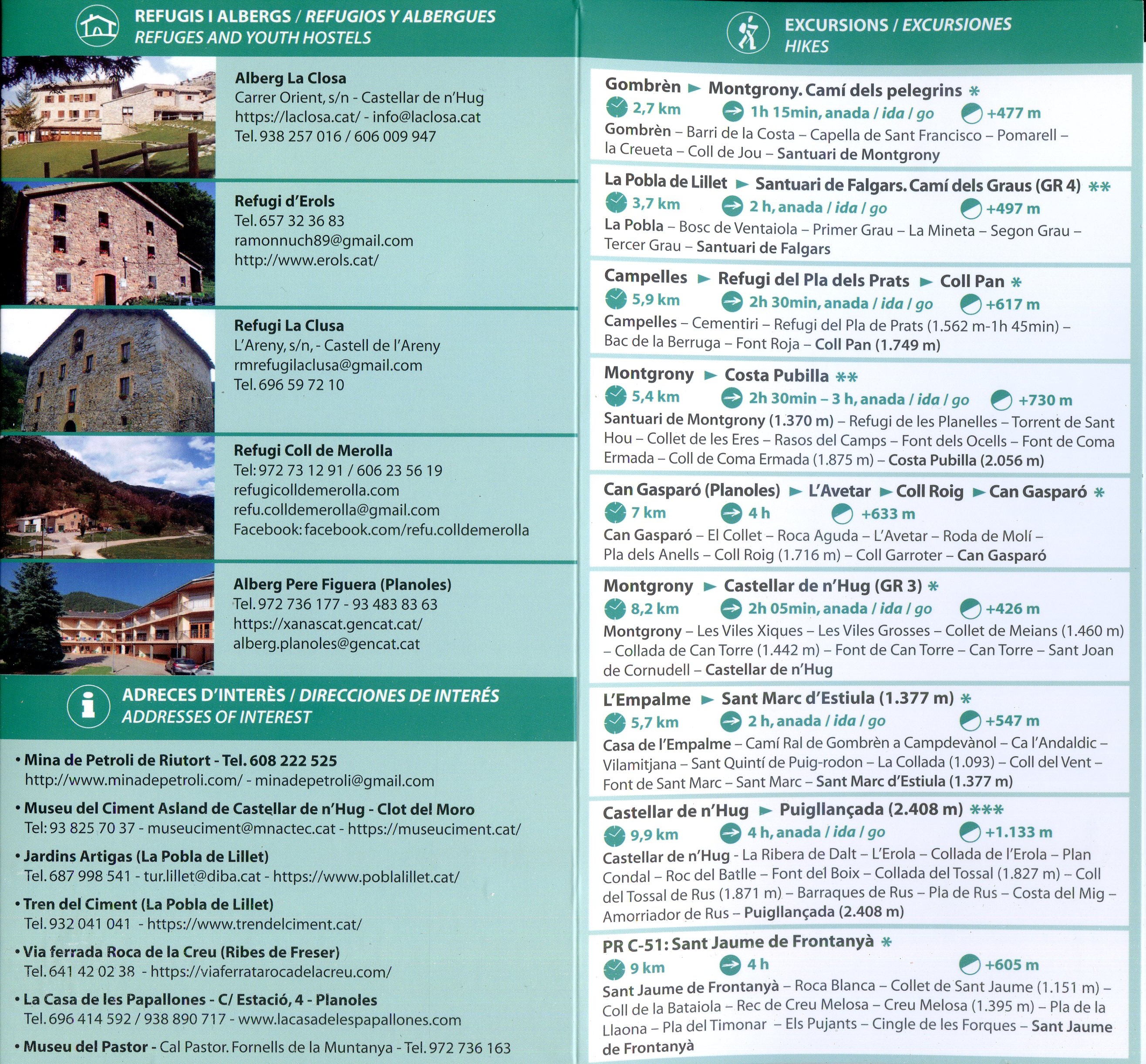 REFUGIS I ALBERGS / REFUGIOS Y ALBERGUES
REFUGES AND YOUTH HOSTELS

Alberg La Closa
Carrer Orient, s/n - Castellar de n'Hug
https://laclosa.cat/ - info@laclosa.cat
Tel. 938 257 016 / 606 009 947

Refugi d'Erols
Tel. 657 32 36 83
ramonnuch89@gmail.com
http://www.erols.cat/

Refugi La Clusa
L'Areny, s/n, - Castell de l'Areny
rmrefugilaclusa@gmail.com
Tel. 696 59 72 10

Refugi Coll de Merolla
Tel: 972 73 12 91 / 606 23 56 19
refugicolldemerolla.com
refu.colldemerolla@gmail.com
Facebook: facebook.com/refu.colldemerolla

Alberg Pere Figuera (Planoles)
Tel. 972 736 177 - 93 483 83 63
https://xanascat.gencat.cat/
alberg.planoles@gencat.cat

ADRECES D'INTERÈS / DIRECCIONES DE INTERÉS
ADDRESSES OF INTEREST

• Mina de Petroli de Riutort - Tel. 608 222 525
http://www.minadepetroli.com/ - minadepetroli@gmail.com

• Museu del Ciment Asland de Castellar de n'Hug - Clot del Moro
Tel: 93 825 70 37 - museuciment@mnactec.cat - https://museuciment.cat/

• Jardins Artigas (La Pobla de Lillet)
Tel. 687 998 541 - tur.lillet@diba.cat - https://www.poblalillet.cat/

• Tren del Ciment (La Pobla de Lillet)
Tel. 932 041 041 - https://www.trendelciment.cat/

• Via ferrada Roca de la Creu (Ribes de Freser)
Tel. 641 42 02 38 - https://viaferratarocadelacreu.com/

• La Casa de les Papallones - C/ Estació, 4 - Planoles
Tel. 696 414 592 / 938 890 717 - www.lacasadelespapallones.com

• Museu del Pastor - Cal Pastor. Fornells de la Muntanya - Tel. 972 736 163

EXCURSIONS / EXCURSIONES
HIKES

Gombrèn ► Montgrony. Camí dels pelegrins *
2,7 km 1h 15min, anada / ida / go +477 m
Gombrèn – Barri de la Costa – Capella de Sant Francisco – Pomarell – la Creueta – Coll de Jou – Santuari de Montgrony

La Pobla de Lillet ► Santuari de Falgars. Camí dels Graus (GR 4) **
3,7 km 2 h, anada / ida / go +497 m
La Pobla – Bosc de Ventaiola – Primer Grau – La Mineta – Segon Grau – Tercer Grau – Santuari de Falgars

Campelles ► Refugi del Pla dels Prats ► Coll Pan *
5,9 km 2h 30min, anada / ida / go +617 m
Campelles – Cementiri – Refugi del Pla de Prats (1.562 m-1h 45min) – Bac de la Berruga – Font Roja – Coll Pan (1.749 m)

Montgrony ► Costa Pubilla **
5,4 km 2h 30min – 3 h, anada / ida / go +730 m
Santuari de Montgrony (1.370 m) – Refugi de les Planelles – Torrent de Sant Hou – Collet de les Eres – Rasos del Camps – Font dels Ocells – Font de Coma Ermada – Coll de Coma Ermada (1.875 m) – Costa Pubilla (2.056 m)

Can Gasparó (Planoles) ► L'Avetar ► Coll Roig ► Can Gasparó *
7 km 4 h +633 m
Can Gasparó – El Collet – Roca Aguda – L'Avetar – Roda de Molí – Pla dels Anells – Coll Roig (1.716 m) – Coll Garroter – Can Gasparó

Montgrony ► Castellar de n'Hug (GR 3) *
8,2 km 2h 05min, anada / ida / go +426 m
Montgrony – Les Viles Xiques – Les Viles Grosses – Collet de Meians (1.460 m) – Collada de Can Torre (1.442 m) – Font de Can Torre – Can Torre – Sant Joan de Cornudell – Castellar de n'Hug

L'Empalme ► Sant Marc d'Estiula (1.377 m) *
5,7 km 2 h, anada / ida / go +547 m
Casa de l'Empalme – Camí Ral de Gombrèn a Campdevànol – Ca l'Andaldic – Vilamitjana – Sant Quintí de Puig-rodon – La Collada (1.093) – Coll del Vent – Font de Sant Marc – Sant Marc – Sant Marc d'Estiula (1.377 m)

Castellar de n'Hug ► Puigllançada (2.408 m) ***
9,9 km 4 h, anada / ida / go +1.133 m
Castellar de n'Hug - La Ribera de Dalt – L'Erola – Collada de l'Erola – Plan Condal – Roc del Batlle – Font del Boix – Collada del Tossal (1.827 m) – Coll del Tossal de Rus (1.871 m) – Barraques de Rus – Pla de Rus – Costa del Mig – Amorriador de Rus – Puigllançada (2.408 m)

PR C-51: Sant Jaume de Frontanyà *
9 km 4 h +605 m
Sant Jaume de Frontanyà – Roca Blanca – Collet de Sant Jaume (1.151 m) – Coll de la Bataiola – Rec de Creu Melosa – Creu Melosa (1.395 m) – Pla de la Llaona – Pla del Timonar – Els Pujants – Cingle de les Forques – Sant Jaume de Frontanyà